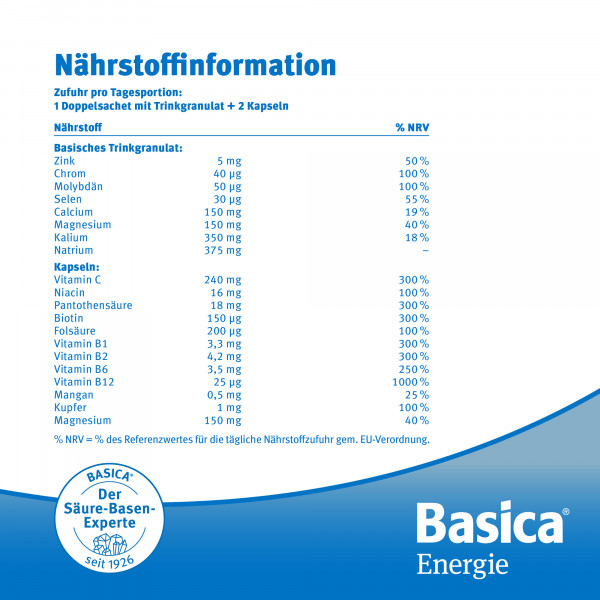 Nährstoffinformation

Zufuhr pro Tagesportion:
1 Doppelsachet mit Trinkgranulat + 2 Kapseln

| Nährstoff | | % NRV |
|---|---|---|
| **Basisches Trinkgranulat:** | | |
| Zink | 5 mg | 50 % |
| Chrom | 40 µg | 100 % |
| Molybdän | 50 µg | 100 % |
| Selen | 30 µg | 55 % |
| Calcium | 150 mg | 19 % |
| Magnesium | 150 mg | 40 % |
| Kalium | 350 mg | 18 % |
| Natrium | 375 mg | – |
| **Kapseln:** | | |
| Vitamin C | 240 mg | 300 % |
| Niacin | 16 mg | 100 % |
| Pantothensäure | 18 mg | 300 % |
| Biotin | 150 µg | 300 % |
| Folsäure | 200 µg | 100 % |
| Vitamin B1 | 3,3 mg | 300 % |
| Vitamin B2 | 4,2 mg | 300 % |
| Vitamin B6 | 3,5 mg | 250 % |
| Vitamin B12 | 25 µg | 1000 % |
| Mangan | 0,5 mg | 25 % |
| Kupfer | 1 mg | 100 % |
| Magnesium | 150 mg | 40 % |

% NRV = % des Referenzwertes für die tägliche Nährstoffzufuhr gem. EU-Verordnung.

BASICA®
Der Säure-Basen-Experte
seit 1926

Basica®
Energie